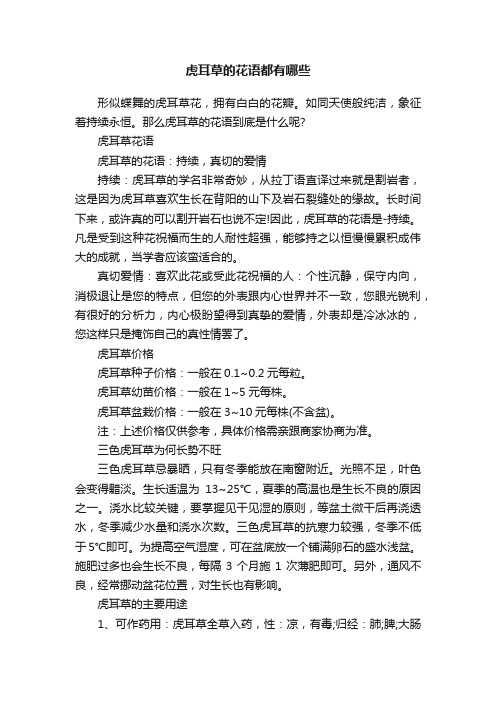 虎耳草的花语都有哪些

形似蝶舞的虎耳草花，拥有白白的花瓣。如同天使般纯洁，象征着持续永恒。那么虎耳草的花语到底是什么呢?

虎耳草花语

虎耳草的花语：持续，真切的爱情

持续：虎耳草的学名非常奇妙，从拉丁语直译过来就是割岩者，这是因为虎耳草喜欢生长在背阳的山下及岩石裂缝处的缘故。长时间下来，或许真的可以割开岩石也说不定!因此，虎耳草的花语是-持续。凡是受到这种花祝福而生的人耐性超强，能够持之以恒慢慢累积成伟大的成就，当学者应该蛮适合的。

真切爱情：喜欢此花或受此花祝福的人：个性沉静，保守内向，消极退让是您的特点，但您的外表跟内心世界并不一致，您眼光锐利，有很好的分析力，内心极盼望得到真挚的爱情，外表却是冷冰冰的，您这样只是掩饰自己的真性情罢了。

虎耳草价格

虎耳草种子价格：一般在 0.1~0.2 元每粒。

虎耳草幼苗价格：一般在 1~5 元每株。

虎耳草盆栽价格：一般在 3~10 元每株(不含盆)。

注：上述价格仅供参考，具体价格需亲跟商家协商为准。

三色虎耳草为何长势不旺

三色虎耳草忌暴晒，只有冬季能放在南窗附近。光照不足，叶色会变得黯淡。生长适温为 13~25℃，夏季的高温也是生长不良的原因之一。浇水比较关键，要掌握见干见湿的原则，等盆土微干后再浇透水，冬季减少水量和浇水次数。三色虎耳草的抗寒力较强，冬季不低于 5℃即可。为提高空气湿度，可在盆底放一个铺满卵石的盛水浅盆。施肥过多也会生长不良，每隔 3 个月施 1 次薄肥即可。另外，通风不良，经常挪动盆花位置，对生长也有影响。

虎耳草的主要用途

1、可作药用：虎耳草全草入药，性：凉，有毒;归经：肺;脾;大肠